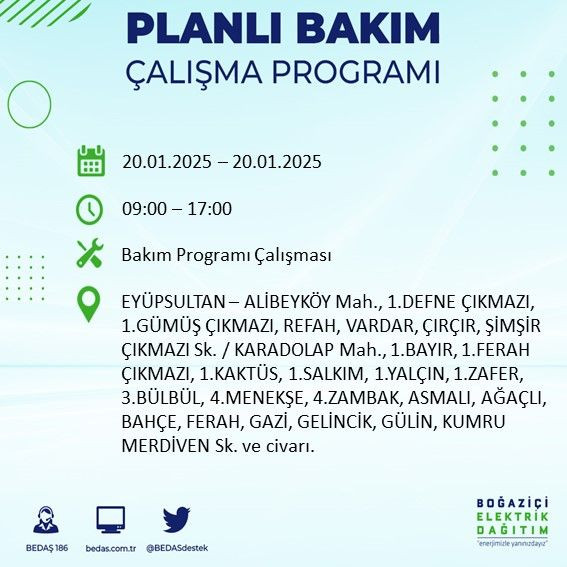 PLANLI BAKIM
ÇALIŞMA PROGRAMI

20.01.2025 – 20.01.2025

09:00 – 17:00

Bakım Programı Çalışması

EYÜPSULTAN – ALİBEYKÖY Mah., 1.DEFNE ÇIKMAZI, 1.GÜMÜŞ ÇIKMAZI, REFAH, VARDAR, ÇIRÇIR, ŞİMŞİR ÇIKMAZI Sk. / KARADOLAP Mah., 1.BAYIR, 1.FERAH ÇIKMAZI, 1.KAKTÜS, 1.SALKIM, 1.YALÇIN, 1.ZAFER, 3.BÜLBÜL, 4.MENEKŞE, 4.ZAMBAK, ASMALI, AĞAÇLI, BAHÇE, FERAH, GAZİ, GELİNCİK, GÜLİN, KUMRU MERDİVEN Sk. ve civarı.

BEDAŞ 186
bedas.com.tr
@BEDASdestek

BOĞAZİÇİ
ELEKTRİK
DAĞITIM
"enerjimizle yanınızdayız"